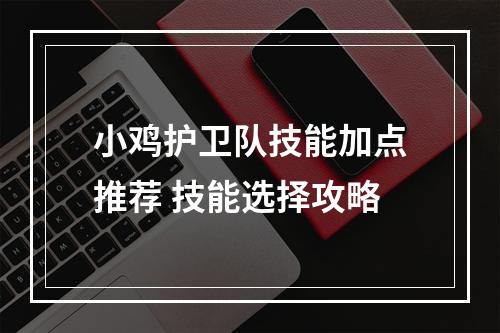 小鸡护卫队技能加点推荐 技能选择攻略